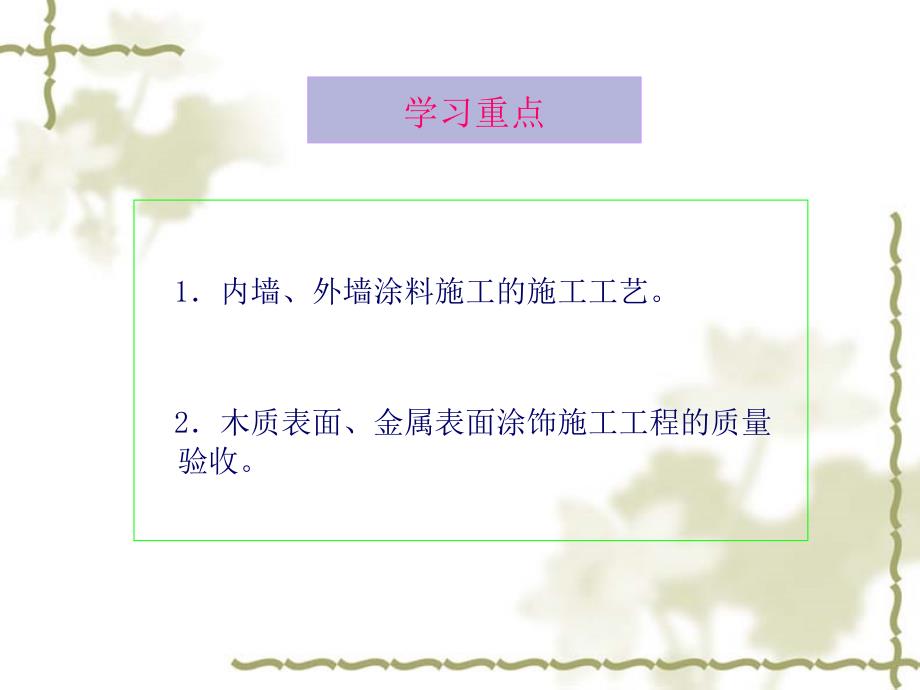 学习重点

1．内墙、外墙涂料施工的施工工艺。

2．木质表面、金属表面涂饰施工工程的质量验收。